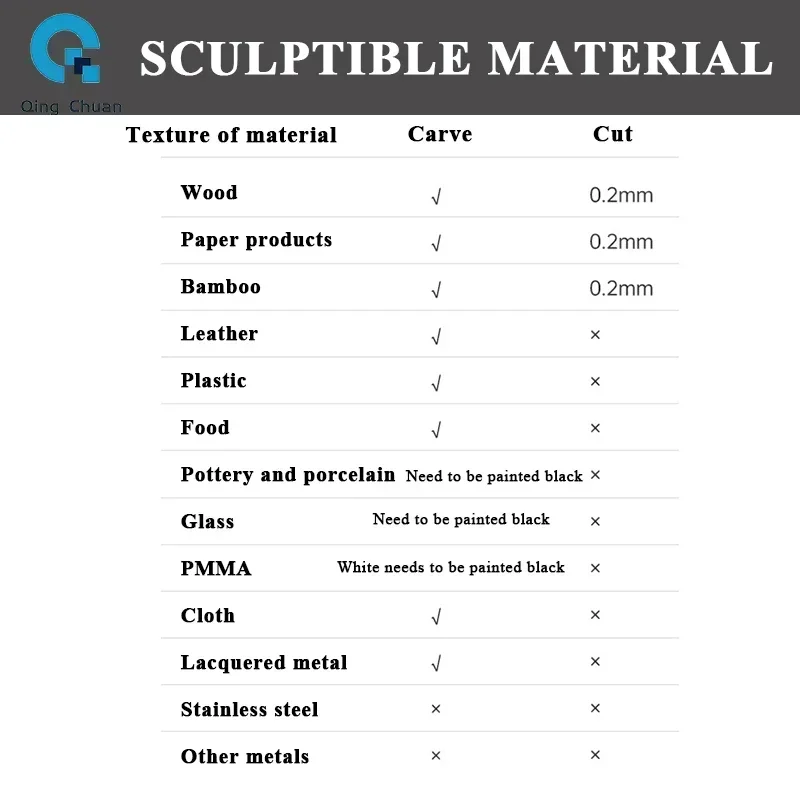 Qing Chuan

SCULPTIBLE MATERIAL

| Texture of material | Carve | Cut |
|---|---|---|
| Wood | √ | 0.2mm |
| Paper products | √ | 0.2mm |
| Bamboo | √ | 0.2mm |
| Leather | √ | × |
| Plastic | √ | × |
| Food | √ | × |
| Pottery and porcelain | Need to be painted black | × |
| Glass | Need to be painted black | × |
| PMMA | White needs to be painted black | × |
| Cloth | √ | × |
| Lacquered metal | √ | × |
| Stainless steel | × | × |
| Other metals | × | × |